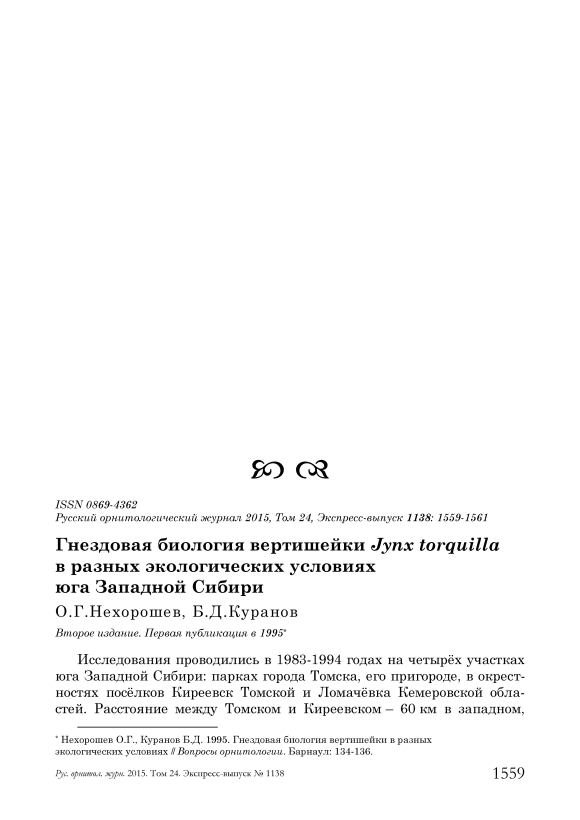 ISSN 0869-4362
Русский орнитологический журнал 2015, Том 24, Экспресс-выпуск 1138: 1559-1561

Гнездовая биология вертишейки Jynx torquilla в разных экологических условиях юга Западной Сибири

О.Г.Нехорошев, Б.Д.Куранов

Второе издание. Первая публикация в 1995*

Исследования проводились в 1983-1994 годах на четырёх участках юга Западной Сибири: парках города Томска, его пригороде, в окрестностях посёлков Киреевск Томской и Ломачёвка Кемеровской областей. Расстояние между Томском и Киреевском – 60 км в западном,

* Нехорошев О.Г., Куранов Б.Д. 1995. Гнездовая биология вертишейки в разных экологических условиях // Вопросы орнитологии. Барнаул: 134-136.

Рус. орнитол. журн. 2015. Том 24. Экспресс-выпуск № 1138

1559